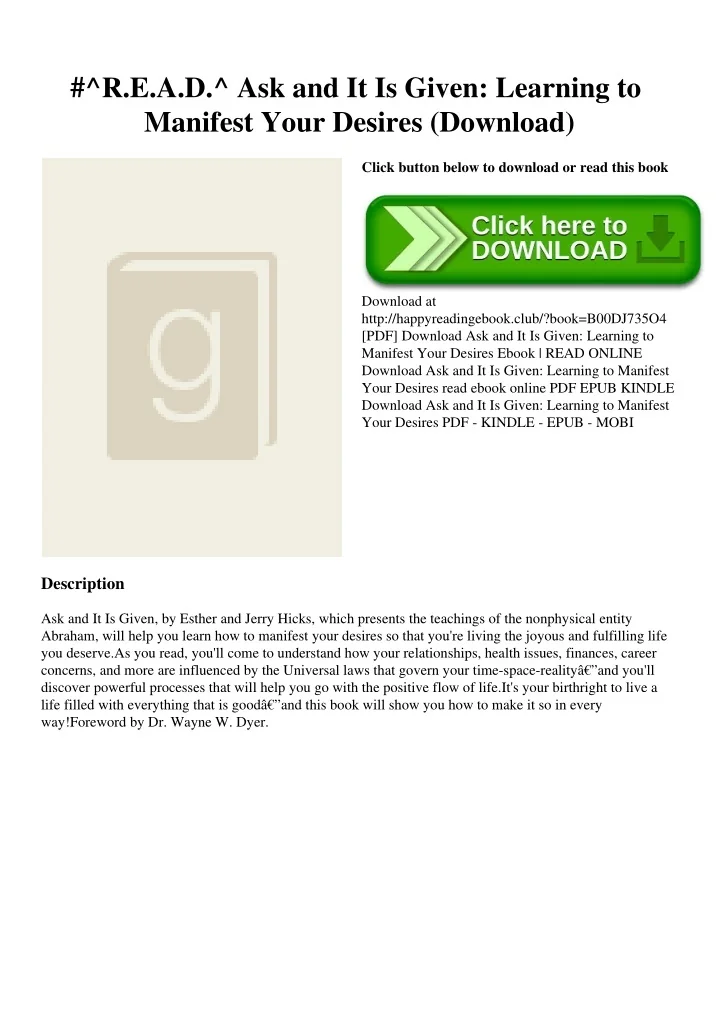 #^R.E.A.D.^ Ask and It Is Given: Learning to Manifest Your Desires (Download)

g

Click button below to download or read this book

Click here to DOWNLOAD

Download at http://happyreadingebook.club/?book=B00DJ735O4
[PDF] Download Ask and It Is Given: Learning to Manifest Your Desires Ebook | READ ONLINE
Download Ask and It Is Given: Learning to Manifest Your Desires read ebook online PDF EPUB KINDLE
Download Ask and It Is Given: Learning to Manifest Your Desires PDF - KINDLE - EPUB - MOBI

Description

Ask and It Is Given, by Esther and Jerry Hicks, which presents the teachings of the nonphysical entity Abraham, will help you learn how to manifest your desires so that you're living the joyous and fulfilling life you deserve.As you read, you'll come to understand how your relationships, health issues, finances, career concerns, and more are influenced by the Universal laws that govern your time-space-realityâ€”and you'll discover powerful processes that will help you go with the positive flow of life.It's your birthright to live a life filled with everything that is goodâ€”and this book will show you how to make it so in every way!Foreword by Dr. Wayne W. Dyer.